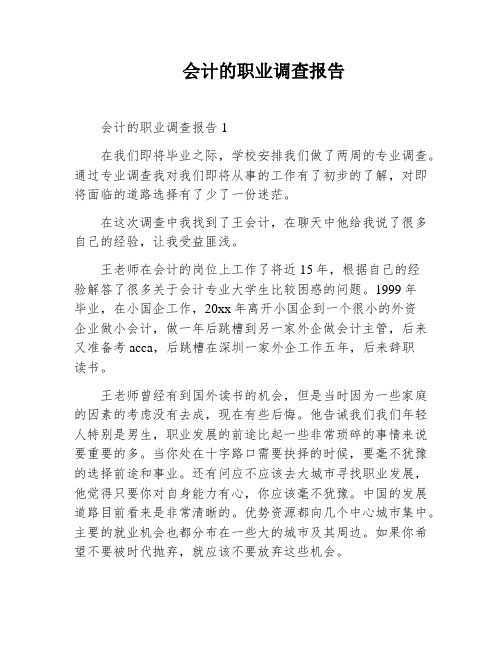 会计的职业调查报告

会计的职业调查报告 1

在我们即将毕业之际，学校安排我们做了两周的专业调查。通过专业调查我对我们即将从事的工作有了初步的了解，对即将面临的道路选择有了少了一份迷茫。

在这次调查中我找到了王会计，在聊天中他给我说了很多自己的经验，让我受益匪浅。

王老师在会计的岗位上工作了将近 15 年，根据自己的经验解答了很多关于会计专业大学生比较困惑的问题。1999 年毕业，在小国企工作，20xx 年离开小国企到一个很小的外资企业做小会计，做一年后跳槽到另一家外企做会计主管，后来又准备考 acca，后跳槽在深圳一家外企工作五年，后来辞职读书。

王老师曾经有到国外读书的机会，但是当时因为一些家庭的因素的考虑没有去成，现在有些后悔。他告诫我们我们年轻人特别是男生，职业发展的前途比起一些非常琐碎的事情来说要重要的多。当你处在十字路口需要抉择的时候，要毫不犹豫的选择前途和事业。还有问应不应该去大城市寻找职业发展，他觉得只要你对自身能力有心，你应该毫不犹豫。中国的发展道路目前看来是非常清晰的。优势资源都向几个中心城市集中。主要的就业机会也都分布在一些大的城市及其周边。如果你希望不要被时代抛弃，就应该不要放弃这些机会。